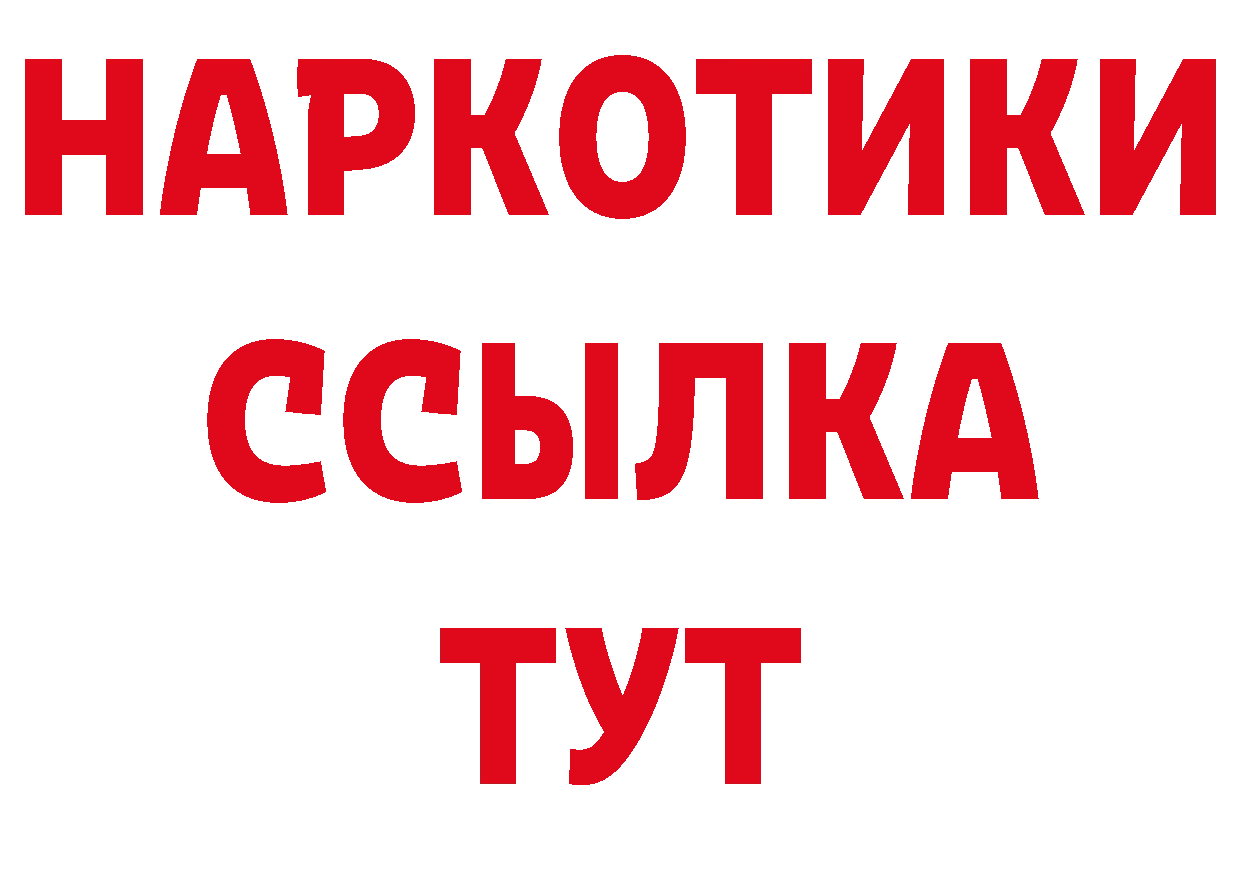 НАРКОТИКИ ССЫЛКА ТУТ